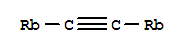 $Rb-C\equiv C-Rb$